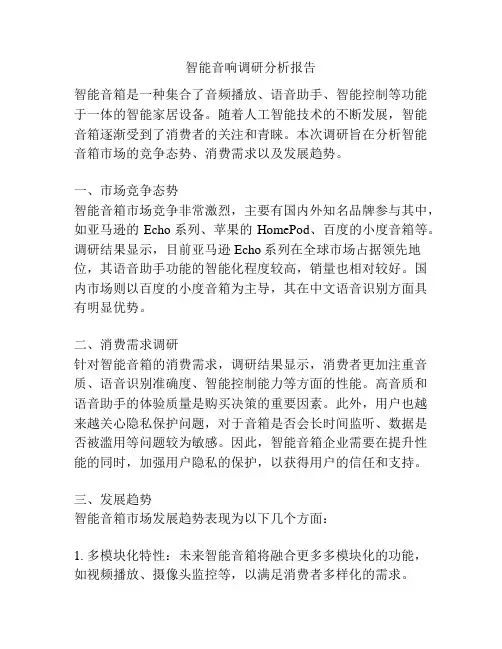 智能音响调研分析报告

智能音箱是一种集合了音频播放、语音助手、智能控制等功能于一体的智能家居设备。随着人工智能技术的不断发展，智能音箱逐渐受到了消费者的关注和青睐。本次调研旨在分析智能音箱市场的竞争态势、消费需求以及发展趋势。

一、市场竞争态势
智能音箱市场竞争非常激烈，主要有国内外知名品牌参与其中，如亚马逊的 Echo 系列、苹果的 HomePod、百度的小度音箱等。调研结果显示，目前亚马逊 Echo 系列在全球市场占据领先地位，其语音助手功能的智能化程度较高，销量也相对较好。国内市场则以百度的小度音箱为主导，其在中文语音识别方面具有明显优势。

二、消费需求调研
针对智能音箱的消费需求，调研结果显示，消费者更加注重音质、语音识别准确度、智能控制能力等方面的性能。高音质和语音助手的体验质量是购买决策的重要因素。此外，用户也越来越关心隐私保护问题，对于音箱是否会长时间监听、数据是否被滥用等问题较为敏感。因此，智能音箱企业需要在提升性能的同时，加强用户隐私的保护，以获得用户的信任和支持。

三、发展趋势
智能音箱市场发展趋势表现为以下几个方面：

1. 多模块化特性：未来智能音箱将融合更多多模块化的功能，如视频播放、摄像头监控等，以满足消费者多样化的需求。